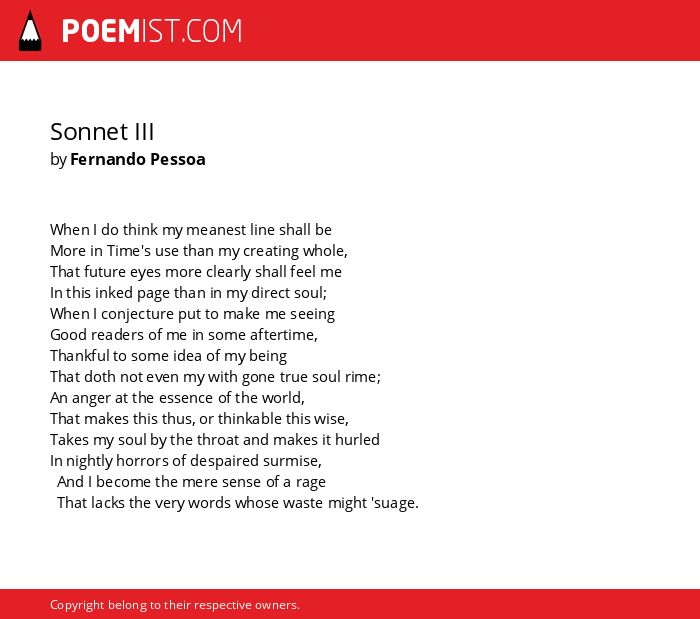 POEMIST.COM

Sonnet III
by Fernando Pessoa

When I do think my meanest line shall be
More in Time's use than my creating whole,
That future eyes more clearly shall feel me
In this inked page than in my direct soul;
When I conjecture put to make me seeing
Good readers of me in some aftertime,
Thankful to some idea of my being
That doth not even my with gone true soul rime;
An anger at the essence of the world,
That makes this thus, or thinkable this wise,
Takes my soul by the throat and makes it hurled
In nightly horrors of despaired surmise,
And I become the mere sense of a rage
That lacks the very words whose waste might 'suage.

Copyright belong to their respective owners.